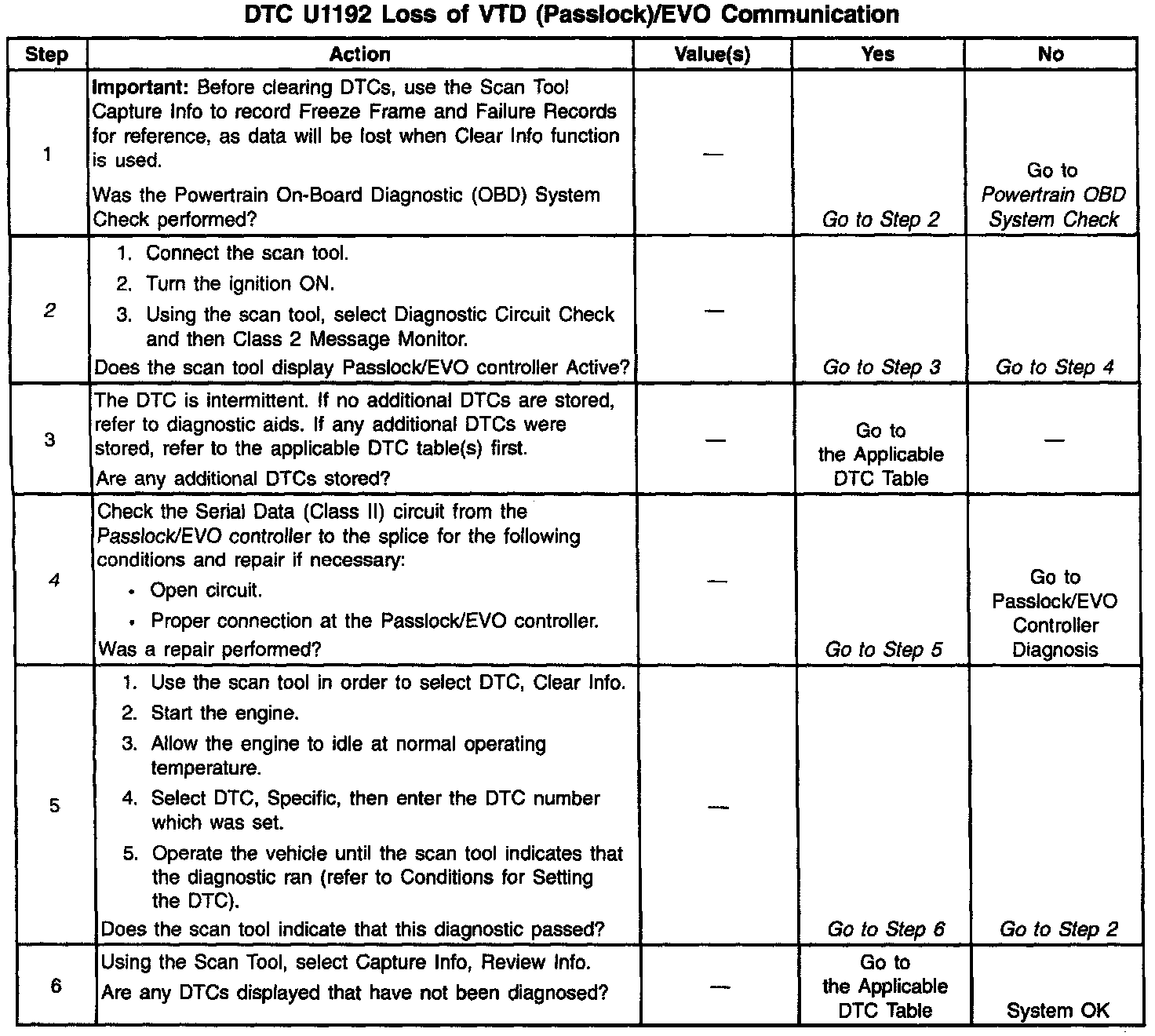 DTC U1192 Loss of VTD (Passlock)/EVO Communication

| Step | Action | Value(s) | Yes | No |
|---|---|---|---|---|
| 1 | Important: Before clearing DTCs, use the Scan Tool Capture Info to record Freeze Frame and Failure Records for reference, as data will be lost when Clear Info function is used. Was the Powertrain On-Board Diagnostic (OBD) System Check performed? | — | Go to Step 2 | Go to Powertrain OBD System Check |
| 2 | 1. Connect the scan tool. 2. Turn the ignition ON. 3. Using the scan tool, select Diagnostic Circuit Check and then Class 2 Message Monitor. Does the scan tool display Passlock/EVO controller Active? | — | Go to Step 3 | Go to Step 4 |
| 3 | The DTC is intermittent. If no additional DTCs are stored, refer to diagnostic aids. If any additional DTCs were stored, refer to the applicable DTC table(s) first. Are any additional DTCs stored? | — | Go to the Applicable DTC Table | — |
| 4 | Check the Serial Data (Class II) circuit from the Passlock/EVO controller to the splice for the following conditions and repair if necessary: • Open circuit. • Proper connection at the Passlock/EVO controller. Was a repair performed? | — | Go to Step 5 | Go to Passlock/EVO Controller Diagnosis |
| 5 | 1. Use the scan tool in order to select DTC, Clear Info. 2. Start the engine. 3. Allow the engine to idle at normal operating temperature. 4. Select DTC, Specific, then enter the DTC number which was set. 5. Operate the vehicle until the scan tool indicates that the diagnostic ran (refer to Conditions for Setting the DTC). Does the scan tool indicate that this diagnostic passed? | — | Go to Step 6 | Go to Step 2 |
| 6 | Using the Scan Tool, select Capture Info, Review Info. Are any DTCs displayed that have not been diagnosed? | — | Go to the Applicable DTC Table | System OK |